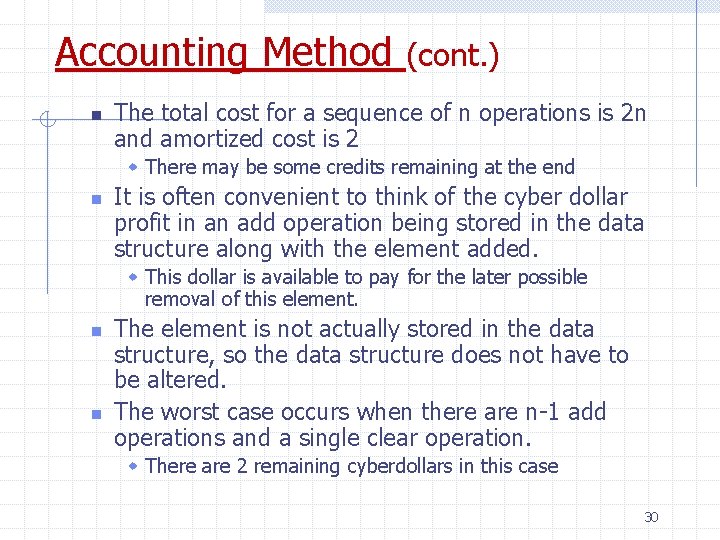 Accounting Method (cont.)

- The total cost for a sequence of n operations is 2n and amortized cost is 2
  - There may be some credits remaining at the end
- It is often convenient to think of the cyber dollar profit in an add operation being stored in the data structure along with the element added.
  - This dollar is available to pay for the later possible removal of this element.
- The element is not actually stored in the data structure, so the data structure does not have to be altered.
- The worst case occurs when there are n-1 add operations and a single clear operation.
  - There are 2 remaining cyberdollars in this case

30